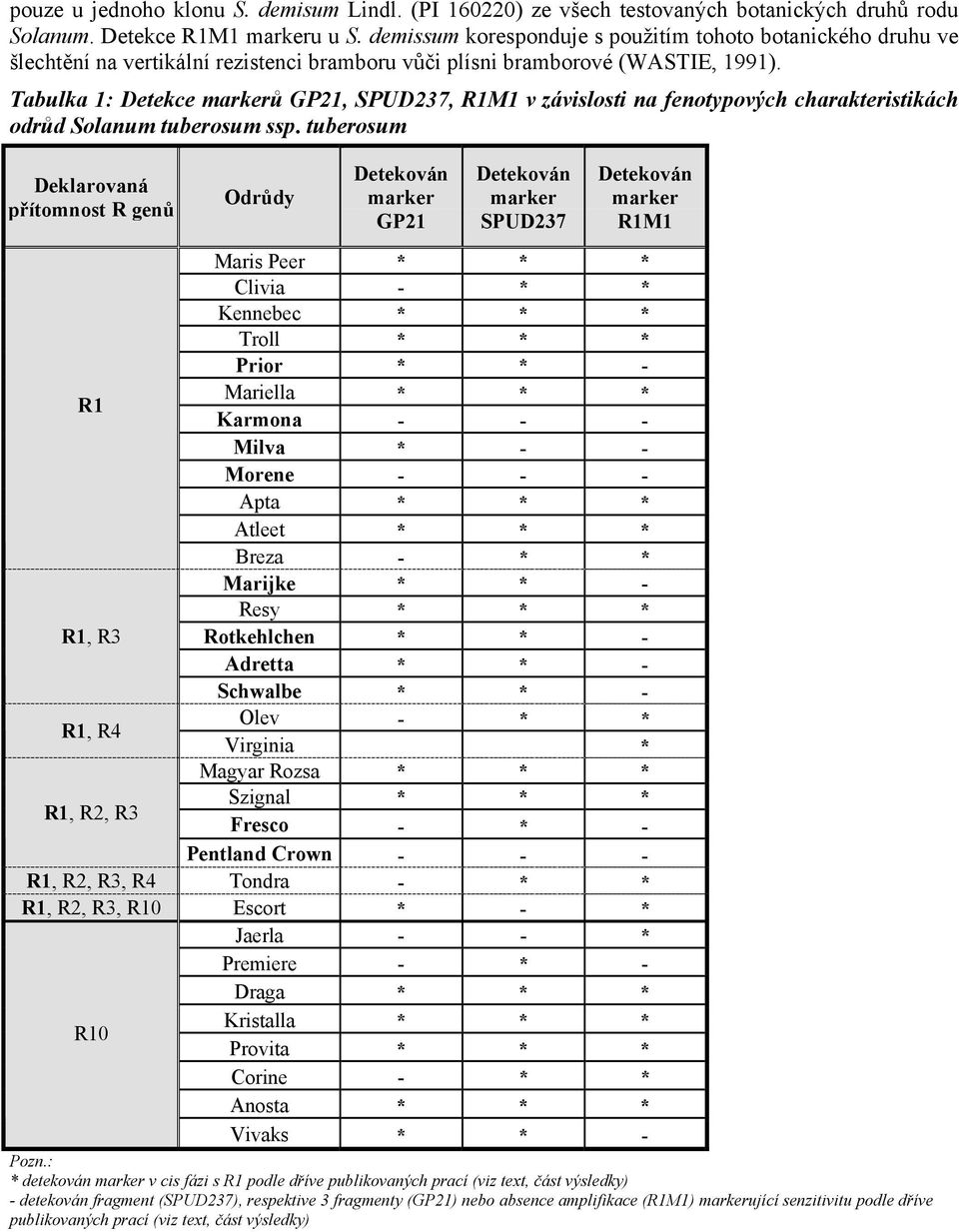 pouze u jednoho klonu S. demisum Lindl. (PI 160220) ze všech testovaných botanických druhů rodu Solanum. Detekce R1M1 markeru u S. demissum koresponduje s použitím tohoto botanického druhu ve šlechtění na vertikální rezistenci bramboru vůči plísni bramborové (WASTIE, 1991).

Tabulka 1: Detekce markerů GP21, SPUD237, R1M1 v závislosti na fenotypových charakteristikách odrůd Solanum tuberosum ssp. tuberosum

| Deklarovaná přítomnost R genů | Odrůdy | Detekován marker GP21 | Detekován marker SPUD237 | Detekován marker R1M1 |
|---|---|---|---|---|
| R1 | Maris Peer | * | * | * |
| | Clivia | - | * | * |
| | Kennebec | * | * | * |
| | Troll | * | * | * |
| | Prior | * | * | - |
| | Mariella | * | * | * |
| | Karmona | - | - | - |
| | Milva | * | - | - |
| | Morene | - | - | - |
| | Apta | * | * | * |
| | Atleet | * | * | * |
| | Breza | - | * | * |
| R1, R3 | Marijke | * | * | - |
| | Resy | * | * | * |
| | Rotkehlchen | * | * | - |
| | Adretta | * | * | - |
| | Schwalbe | * | * | - |
| R1, R4 | Olev | - | * | * |
| | Virginia | | | * |
| R1, R2, R3 | Magyar Rozsa | * | * | * |
| | Szignal | * | * | * |
| | Fresco | - | * | - |
| | Pentland Crown | - | - | - |
| R1, R2, R3, R4 | Tondra | - | * | * |
| R1, R2, R3, R10 | Escort | * | - | * |
| R10 | Jaerla | - | - | * |
| | Premiere | - | * | - |
| | Draga | * | * | * |
| | Kristalla | * | * | * |
| | Provita | * | * | * |
| | Corine | - | * | * |
| | Anosta | * | * | * |
| | Vivaks | * | * | - |

Pozn.:
* detekován marker v cis fázi s R1 podle dříve publikovaných prací (viz text, část výsledky)
- detekován fragment (SPUD237), respektive 3 fragmenty (GP21) nebo absence amplifikace (R1M1) markerující senzitivitu podle dříve publikovaných prací (viz text, část výsledky)